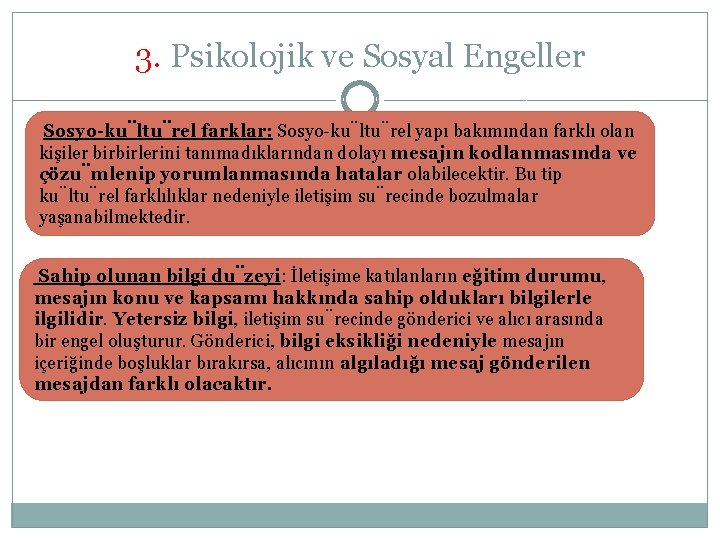 3. Psikolojik ve Sosyal Engeller

Sosyo-ku¨ltu¨rel farklar: Sosyo-ku¨ltu¨rel yapı bakımından farklı olan kişiler birbirlerini tanımadıklarından dolayı mesajın kodlanmasında ve çözu¨mlenip yorumlanmasında hatalar olabilecektir. Bu tip ku¨ltu¨rel farklılıklar nedeniyle iletişim su¨recinde bozulmalar yaşanabilmektedir.

Sahip olunan bilgi du¨zeyi: İletişime katılanların eğitim durumu, mesajın konu ve kapsamı hakkında sahip oldukları bilgilerle ilgilidir. Yetersiz bilgi, iletişim su¨recinde gönderici ve alıcı arasında bir engel oluşturur. Gönderici, bilgi eksikliği nedeniyle mesajın içeriğinde boşluklar bırakırsa, alıcının algıladığı mesaj gönderilen mesajdan farklı olacaktır.